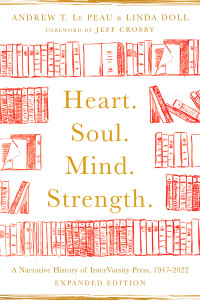 ANDREW T. LE PEAU & LINDA DOLL
FOREWORD BY JEFF CROSBY

Heart.
Soul.
Mind.
Strength.

A Narrative History of InterVarsity Press, 1947-2022
EXPANDED EDITION